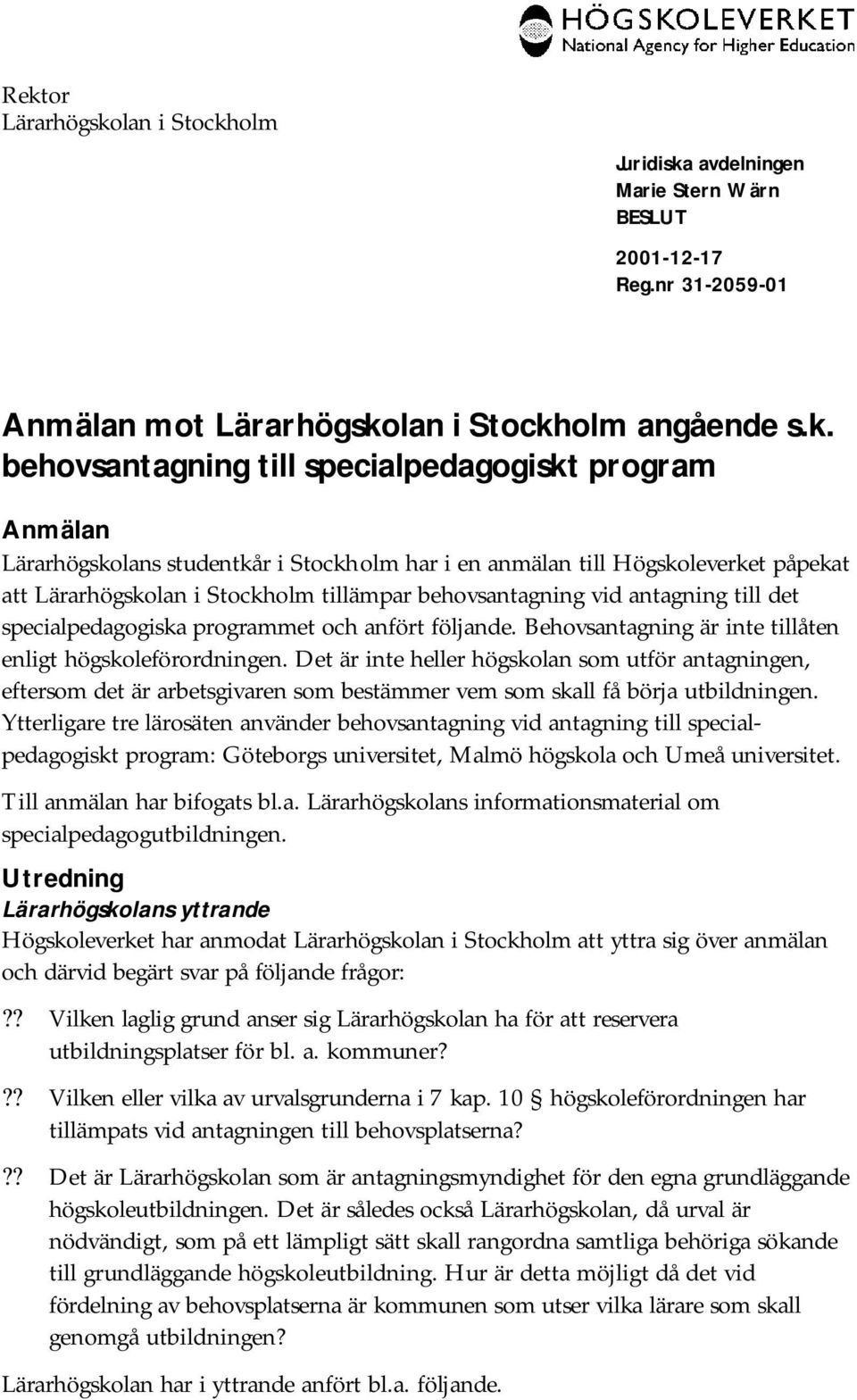 HÖGSKOLEVERKET
National Agency for Higher Education

Rektor
Lärarhögskolan i Stockholm

Juridiska avdelningen
Marie Stern Wärn
BESLUT
2001-12-17
Reg.nr 31-2059-01

Anmälan mot Lärarhögskolan i Stockholm angående s.k. behovsantagning till specialpedagogiskt program

Anmälan
Lärarhögskolans studentkår i Stockholm har i en anmälan till Högskoleverket påpekat att Lärarhögskolan i Stockholm tillämpar behovsantagning vid antagning till det specialpedagogiska programmet och anfört följande. Behovsantagning är inte tillåten enligt högskoleförordningen. Det är inte heller högskolan som utför antagningen, eftersom det är arbetsgivaren som bestämmer vem som skall få börja utbildningen. Ytterligare tre lärosäten använder behovsantagning vid antagning till specialpedagogiskt program: Göteborgs universitet, Malmö högskola och Umeå universitet.

Till anmälan har bifogats bl.a. Lärarhögskolans informationsmaterial om specialpedagogutbildningen.

Utredning
Lärarhögskolans yttrande
Högskoleverket har anmodat Lärarhögskolan i Stockholm att yttra sig över anmälan och därvid begärt svar på följande frågor:

?? Vilken laglig grund anser sig Lärarhögskolan ha för att reservera utbildningsplatser för bl. a. kommuner?

?? Vilken eller vilka av urvalsgrunderna i 7 kap. 10 § högskoleförordningen har tillämpats vid antagningen till behovsplatserna?

?? Det är Lärarhögskolan som är antagningsmyndighet för den egna grundläggande högskoleutbildningen. Det är således också Lärarhögskolan, då urval är nödvändigt, som på ett lämpligt sätt skall rangordna samtliga behöriga sökande till grundläggande högskoleutbildning. Hur är detta möjligt då det vid fördelning av behovsplatserna är kommunen som utser vilka lärare som skall genomgå utbildningen?

Lärarhögskolan har i yttrande anfört bl.a. följande.